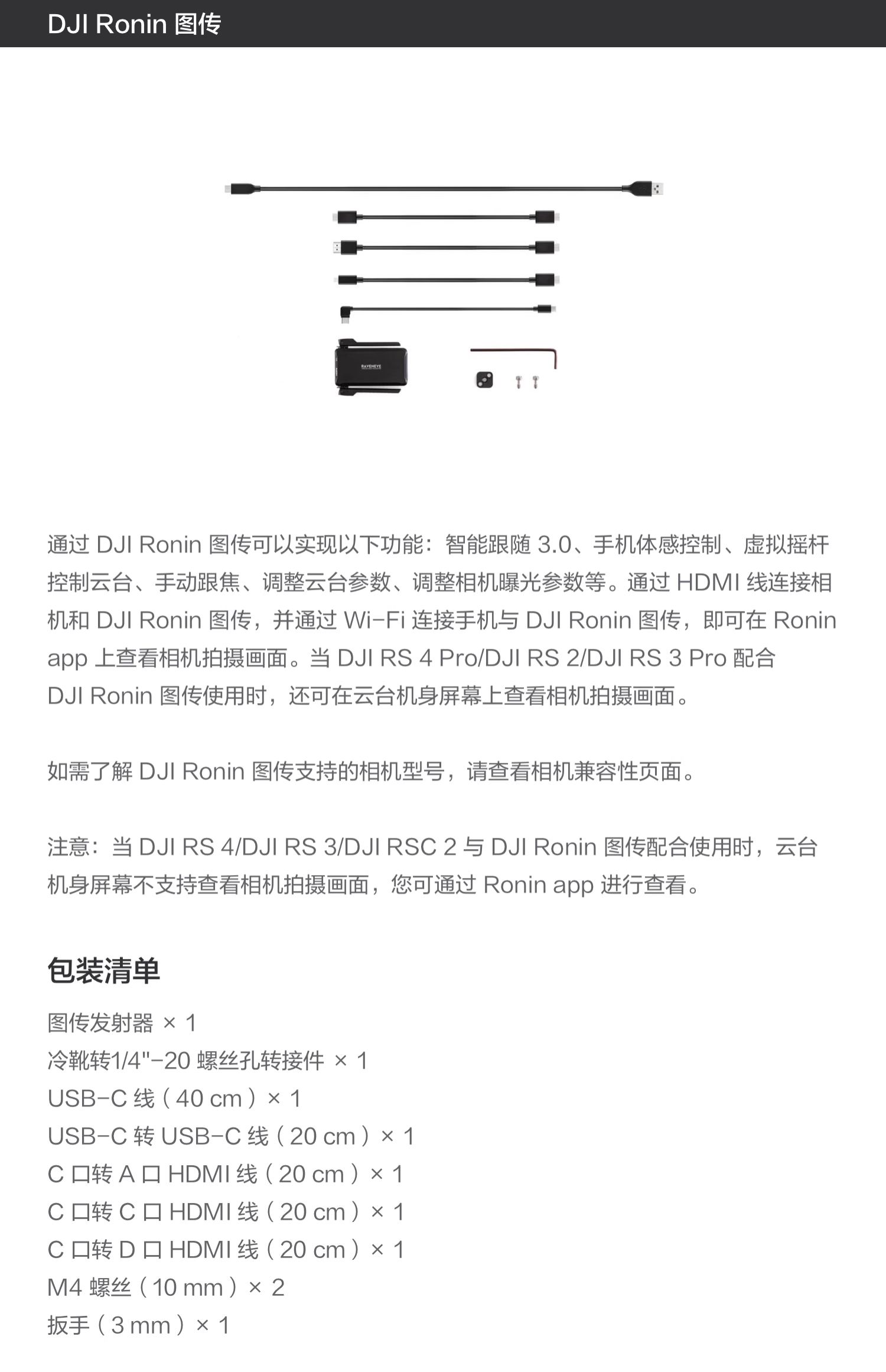 DJI Ronin 图传

RAVENEYE

通过 DJI Ronin 图传可以实现以下功能：智能跟随 3.0、手机体感控制、虚拟摇杆控制云台、手动跟焦、调整云台参数、调整相机曝光参数等。通过 HDMI 线连接相机和 DJI Ronin 图传，并通过 Wi-Fi 连接手机与 DJI Ronin 图传，即可在 Ronin app 上查看相机拍摄画面。当 DJI RS 4 Pro/DJI RS 2/DJI RS 3 Pro 配合 DJI Ronin 图传使用时，还可在云台机身屏幕上查看相机拍摄画面。

如需了解 DJI Ronin 图传支持的相机型号，请查看相机兼容性页面。

注意：当 DJI RS 4/DJI RS 3/DJI RSC 2 与 DJI Ronin 图传配合使用时，云台机身屏幕不支持查看相机拍摄画面，您可通过 Ronin app 进行查看。

包装清单

图传发射器 × 1
冷靴转1/4"-20 螺丝孔转接件 × 1
USB-C 线（40 cm）× 1
USB-C 转 USB-C 线（20 cm）× 1
C 口转 A 口 HDMI 线（20 cm）× 1
C 口转 C 口 HDMI 线（20 cm）× 1
C 口转 D 口 HDMI 线（20 cm）× 1
M4 螺丝（10 mm）× 2
扳手（3 mm）× 1